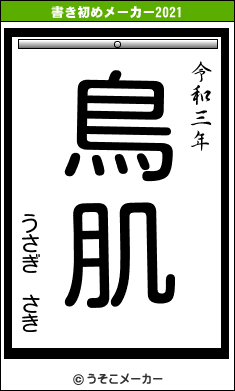 書き初めメーカー2021

令和三年

鳥肌

うさぎ　さき

© うそこメーカー